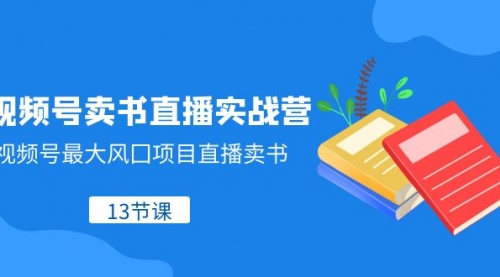 视频号卖书直播实战营

视频号最大风口项目直播卖书

13节课